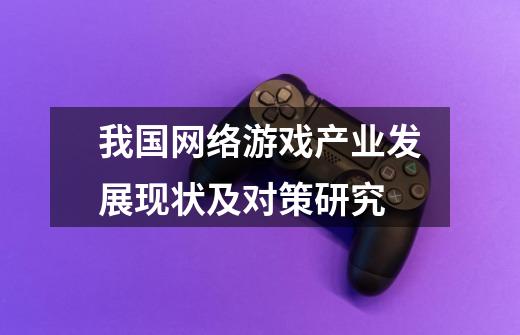 我国网络游戏产业发展现状及对策研究